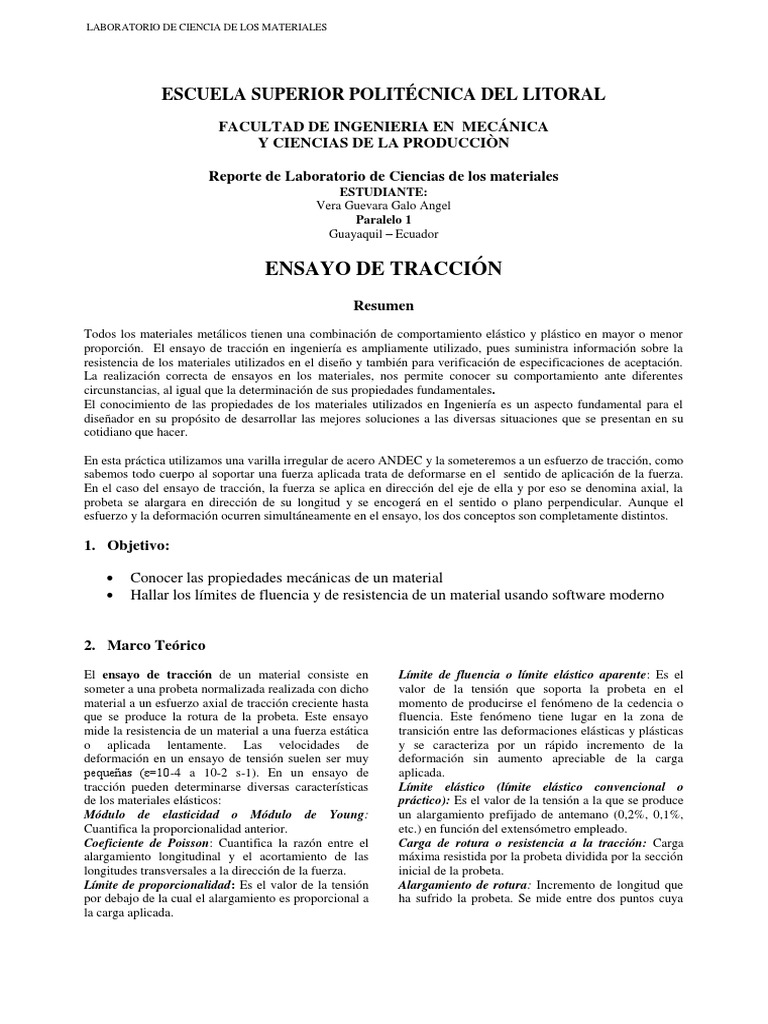 LABORATORIO DE CIENCIA DE LOS MATERIALES

ESCUELA SUPERIOR POLITÉCNICA DEL LITORAL

FACULTAD DE INGENIERIA EN MECÁNICA
Y CIENCIAS DE LA PRODUCCIÒN

Reporte de Laboratorio de Ciencias de los materiales
ESTUDIANTE:
Vera Guevara Galo Angel
Paralelo 1
Guayaquil – Ecuador

ENSAYO DE TRACCIÓN

Resumen

Todos los materiales metálicos tienen una combinación de comportamiento elástico y plástico en mayor o menor proporción. El ensayo de tracción en ingeniería es ampliamente utilizado, pues suministra información sobre la resistencia de los materiales utilizados en el diseño y también para verificación de especificaciones de aceptación. La realización correcta de ensayos en los materiales, nos permite conocer su comportamiento ante diferentes circunstancias, al igual que la determinación de sus propiedades fundamentales.
El conocimiento de las propiedades de los materiales utilizados en Ingeniería es un aspecto fundamental para el diseñador en su propósito de desarrollar las mejores soluciones a las diversas situaciones que se presentan en su cotidiano que hacer.

En esta práctica utilizamos una varilla irregular de acero ANDEC y la someteremos a un esfuerzo de tracción, como sabemos todo cuerpo al soportar una fuerza aplicada trata de deformarse en el sentido de aplicación de la fuerza. En el caso del ensayo de tracción, la fuerza se aplica en dirección del eje de ella y por eso se denomina axial, la probeta se alargara en dirección de su longitud y se encogerá en el sentido o plano perpendicular. Aunque el esfuerzo y la deformación ocurren simultáneamente en el ensayo, los dos conceptos son completamente distintos.

1. Objetivo:

• Conocer las propiedades mecánicas de un material
• Hallar los límites de fluencia y de resistencia de un material usando software moderno

2. Marco Teórico

El ensayo de tracción de un material consiste en someter a una probeta normalizada realizada con dicho material a un esfuerzo axial de tracción creciente hasta que se produce la rotura de la probeta. Este ensayo mide la resistencia de un material a una fuerza estática o aplicada lentamente. Las velocidades de deformación en un ensayo de tensión suelen ser muy pequeñas (ε=10-4 a 10-2 s-1). En un ensayo de tracción pueden determinarse diversas características de los materiales elásticos:
Módulo de elasticidad o Módulo de Young: Cuantifica la proporcionalidad anterior.
Coeficiente de Poisson: Cuantifica la razón entre el alargamiento longitudinal y el acortamiento de las longitudes transversales a la dirección de la fuerza.
Límite de proporcionalidad: Es el valor de la tensión por debajo de la cual el alargamiento es proporcional a la carga aplicada.

Límite de fluencia o límite elástico aparente: Es el valor de la tensión que soporta la probeta en el momento de producirse el fenómeno de la cedencia o fluencia. Este fenómeno tiene lugar en la zona de transición entre las deformaciones elásticas y plásticas y se caracteriza por un rápido incremento de la deformación sin aumento apreciable de la carga aplicada.
Límite elástico (límite elástico convencional o práctico): Es el valor de la tensión a la que se produce un alargamiento prefijado de antemano (0,2%, 0,1%, etc.) en función del extensómetro empleado.
Carga de rotura o resistencia a la tracción: Carga máxima resistida por la probeta dividida por la sección inicial de la probeta.
Alargamiento de rotura: Incremento de longitud que ha sufrido la probeta. Se mide entre dos puntos cuya